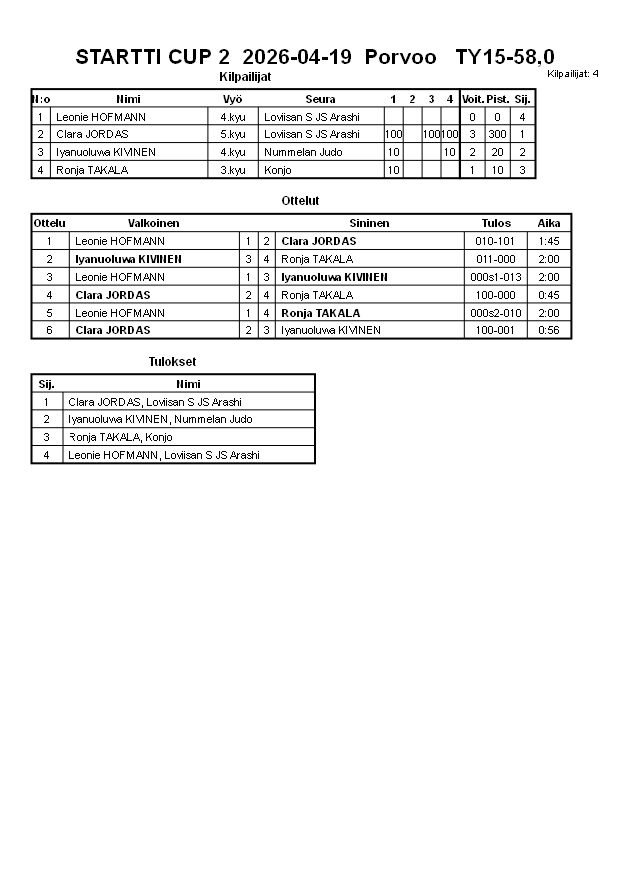 STARTTI CUP 2 2026-04-19 Porvoo TY15-58,0

Kilpailijat

Kilpailijat: 4

| N:o | Nimi | Vyö | Seura | 1 | 2 | 3 | 4 | Voit. | Pist. | Sij. |
|---|---|---|---|---|---|---|---|---|---|---|
| 1 | Leonie HOFMANN | 4.kyu | Loviisan S JS Arashi | | | | | 0 | 0 | 4 |
| 2 | Clara JORDAS | 5.kyu | Loviisan S JS Arashi | 100 | | 100 | 100 | 3 | 300 | 1 |
| 3 | Iyanuoluwa KIVINEN | 4.kyu | Nummelan Judo | 10 | | | 10 | 2 | 20 | 2 |
| 4 | Ronja TAKALA | 3.kyu | Konjo | 10 | | | | 1 | 10 | 3 |

Ottelut

| Ottelu | Valkoinen | | | Sininen | Tulos | Aika |
|---|---|---|---|---|---|---|
| 1 | Leonie HOFMANN | 1 | 2 | Clara JORDAS | 010-101 | 1:45 |
| 2 | Iyanuoluwa KIVINEN | 3 | 4 | Ronja TAKALA | 011-000 | 2:00 |
| 3 | Leonie HOFMANN | 1 | 3 | Iyanuoluwa KIVINEN | 000s1-013 | 2:00 |
| 4 | Clara JORDAS | 2 | 4 | Ronja TAKALA | 100-000 | 0:45 |
| 5 | Leonie HOFMANN | 1 | 4 | Ronja TAKALA | 000s2-010 | 2:00 |
| 6 | Clara JORDAS | 2 | 3 | Iyanuoluwa KIVINEN | 100-001 | 0:56 |

Tulokset

| Sij. | Nimi |
|---|---|
| 1 | Clara JORDAS, Loviisan S JS Arashi |
| 2 | Iyanuoluwa KIVINEN, Nummelan Judo |
| 3 | Ronja TAKALA, Konjo |
| 4 | Leonie HOFMANN, Loviisan S JS Arashi |